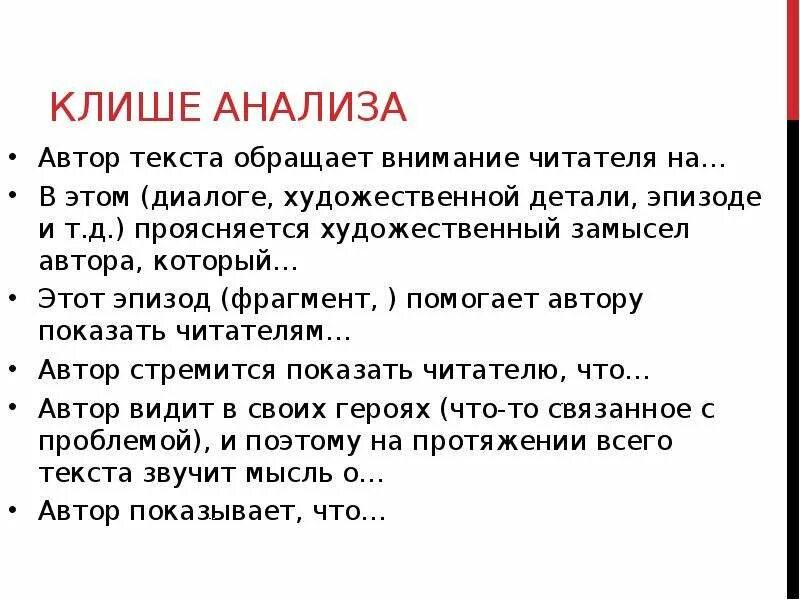 КЛИШЕ АНАЛИЗА

• Автор текста обращает внимание читателя на…
• В этом (диалоге, художественной детали, эпизоде и т.д.) проясняется художественный замысел автора, который…
• Этот эпизод (фрагмент, ) помогает автору показать читателям…
• Автор стремится показать читателю, что…
• Автор видит в своих героях (что-то связанное с проблемой), и поэтому на протяжении всего текста звучит мысль о…
• Автор показывает, что…